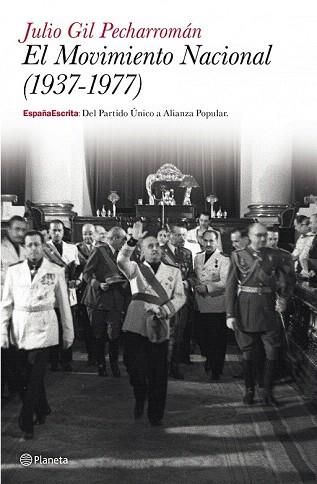 Julio Gil Pecharromán
El Movimiento Nacional (1937-1977)

EspañaEscrita: Del Partido Único a Alianza Popular.

Planeta